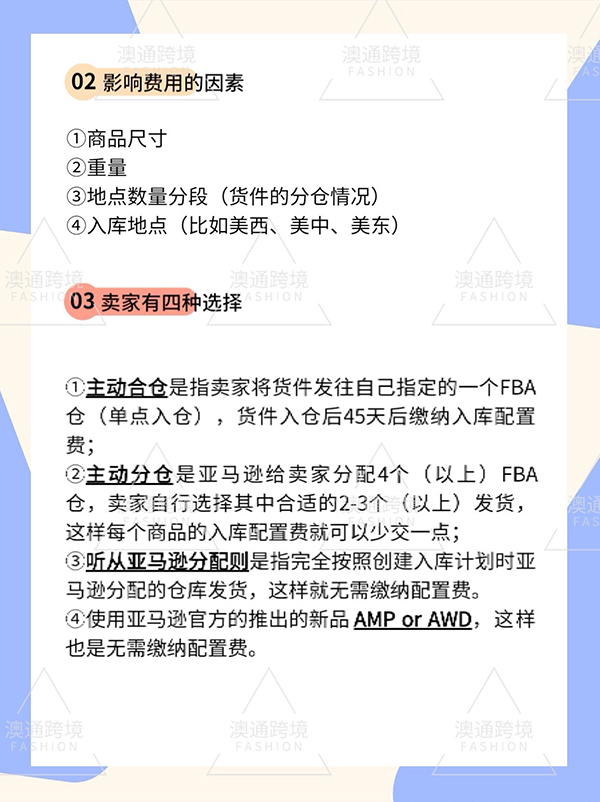 澳通跨境
FASHION

02 影响费用的因素

①商品尺寸
②重量
③地点数量分段（货件的分仓情况）
④入库地点（比如美西、美中、美东）

03 卖家有四种选择

①主动合仓是指卖家将货件发往自己指定的一个FBA仓（单点入仓），货件入仓后45天后缴纳入库配置费；
②主动分仓是亚马逊给卖家分配4个（以上）FBA仓，卖家自行选择其中合适的2-3个（以上）发货，这样每个商品的入库配置费就可以少交一点；
③听从亚马逊分配则是指完全按照创建入库计划时亚马逊分配的仓库发货，这样就无需缴纳配置费。
④使用亚马逊官方的推出的新品 AMP or AWD，这样也是无需缴纳配置费。